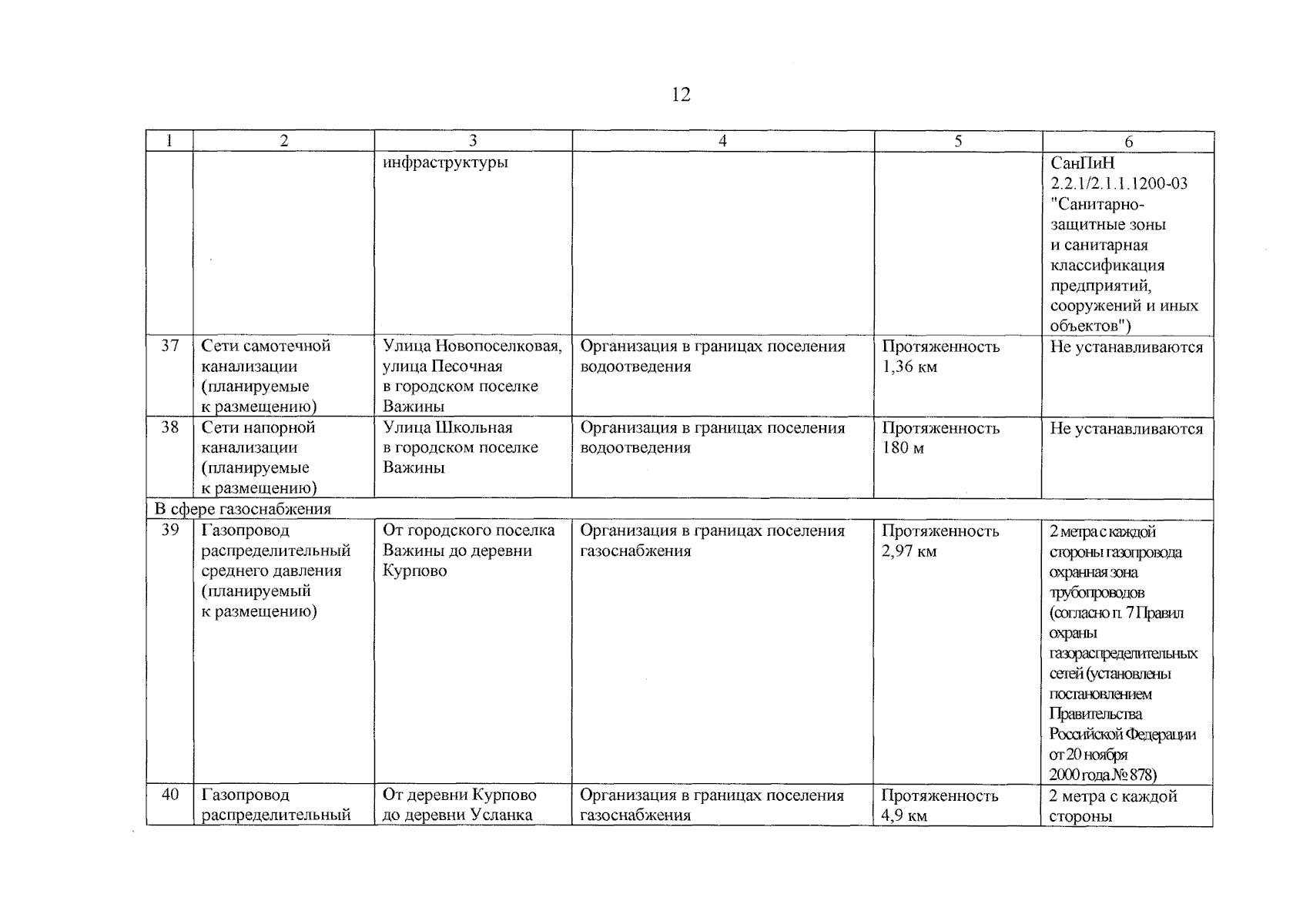 12

| 1 | 2 | 3 | 4 | 5 | 6 |
|---|---|---|---|---|---|
| | | инфраструктуры | | | СанПиН 2.2.1/2.1.1.1200-03 "Санитарно-защитные зоны и санитарная классификация предприятий, сооружений и иных объектов") |
| 37 | Сети самотечной канализации (планируемые к размещению) | Улица Новопоселковая, улица Песочная в городском поселке Важины | Организация в границах поселения водоотведения | Протяженность 1,36 км | Не устанавливаются |
| 38 | Сети напорной канализации (планируемые к размещению) | Улица Школьная в городском поселке Важины | Организация в границах поселения водоотведения | Протяженность 180 м | Не устанавливаются |
| В сфере газоснабжения | | | | | |
| 39 | Газопровод распределительный среднего давления (планируемый к размещению) | От городского поселка Важины до деревни Курпово | Организация в границах поселения газоснабжения | Протяженность 2,97 км | 2 метра с каждой стороны газопровода охранная зона трубопроводов (согласно п. 7 Правил охраны газораспределительных сетей (установлены постановлением Правительства Российской Федерации от 20 ноября 2000 года № 878) |
| 40 | Газопровод распределительный | От деревни Курпово до деревни Усланка | Организация в границах поселения газоснабжения | Протяженность 4,9 км | 2 метра с каждой стороны |